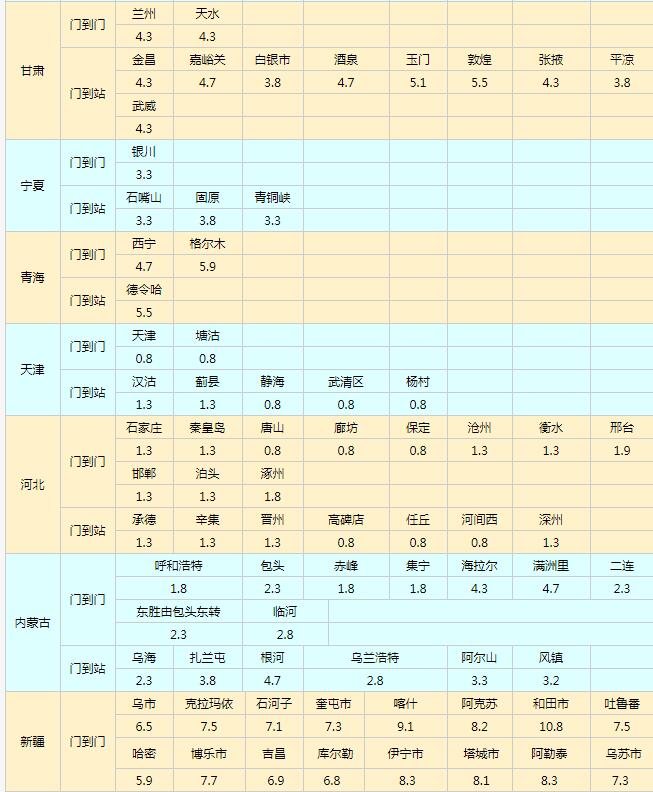 | | | | | | | | | | |
|---|---|---|---|---|---|---|---|---|---|
| 甘肃 | 门到门 | 兰州 | 天水 | | | | | | |
| | | 4.3 | 4.3 | | | | | | |
| | 门到站 | 金昌 | 嘉峪关 | 白银市 | 酒泉 | 玉门 | 敦煌 | 张掖 | 平凉 |
| | | 4.3 | 4.7 | 3.8 | 4.7 | 5.1 | 5.5 | 4.3 | 3.8 |
| | | 武威 | | | | | | | |
| | | 4.3 | | | | | | | |
| 宁夏 | 门到门 | 银川 | | | | | | | |
| | | 3.3 | | | | | | | |
| | 门到站 | 石嘴山 | 固原 | 青铜峡 | | | | | |
| | | 3.3 | 3.8 | 3.3 | | | | | |
| 青海 | 门到门 | 西宁 | 格尔木 | | | | | | |
| | | 4.7 | 5.9 | | | | | | |
| | 门到站 | 德令哈 | | | | | | | |
| | | 5.5 | | | | | | | |
| 天津 | 门到门 | 天津 | 塘沽 | | | | | | |
| | | 0.8 | 0.8 | | | | | | |
| | 门到站 | 汉沽 | 蓟县 | 静海 | 武清区 | 杨村 | | | |
| | | 1.3 | 1.3 | 0.8 | 0.8 | 0.8 | | | |
| 河北 | 门到门 | 石家庄 | 秦皇岛 | 唐山 | 廊坊 | 保定 | 沧州 | 衡水 | 邢台 |
| | | 1.3 | 1.3 | 0.8 | 0.8 | 0.8 | 1.3 | 1.3 | 1.9 |
| | | 邯郸 | 泊头 | 涿州 | | | | | |
| | | 1.3 | 1.3 | 1.8 | | | | | |
| | 门到站 | 承德 | 辛集 | 晋州 | 高碑店 | 任丘 | 河间西 | 深州 | |
| | | 1.3 | 1.3 | 1.3 | 0.8 | 0.8 | 0.8 | 1.3 | |
| 内蒙古 | 门到门 | 呼和浩特 | | 包头 | 赤峰 | 集宁 | 海拉尔 | 满洲里 | 二连 |
| | | 1.8 | | 2.3 | 1.8 | 1.8 | 4.3 | 4.7 | 2.3 |
| | | 东胜由包头东转 | | 临河 | | | | | |
| | | 2.3 | | 2.8 | | | | | |
| | 门到站 | 乌海 | 扎兰屯 | 根河 | 乌兰浩特 | | 阿尔山 | 风镇 | |
| | | 2.3 | 3.8 | 4.7 | 2.8 | | 3.3 | 3.2 | |
| 新疆 | 门到门 | 乌市 | 克拉玛依 | 石河子 | 奎屯市 | 喀什 | 阿克苏 | 和田市 | 吐鲁番 |
| | | 6.5 | 7.5 | 7.1 | 7.3 | 9.1 | 8.2 | 10.8 | 7.5 |
| | | 哈密 | 博乐市 | 吉昌 | 库尔勒 | 伊宁市 | 塔城市 | 阿勒泰 | 乌苏市 |
| | | 5.9 | 7.7 | 6.9 | 6.8 | 8.3 | 8.1 | 8.3 | 7.3 |